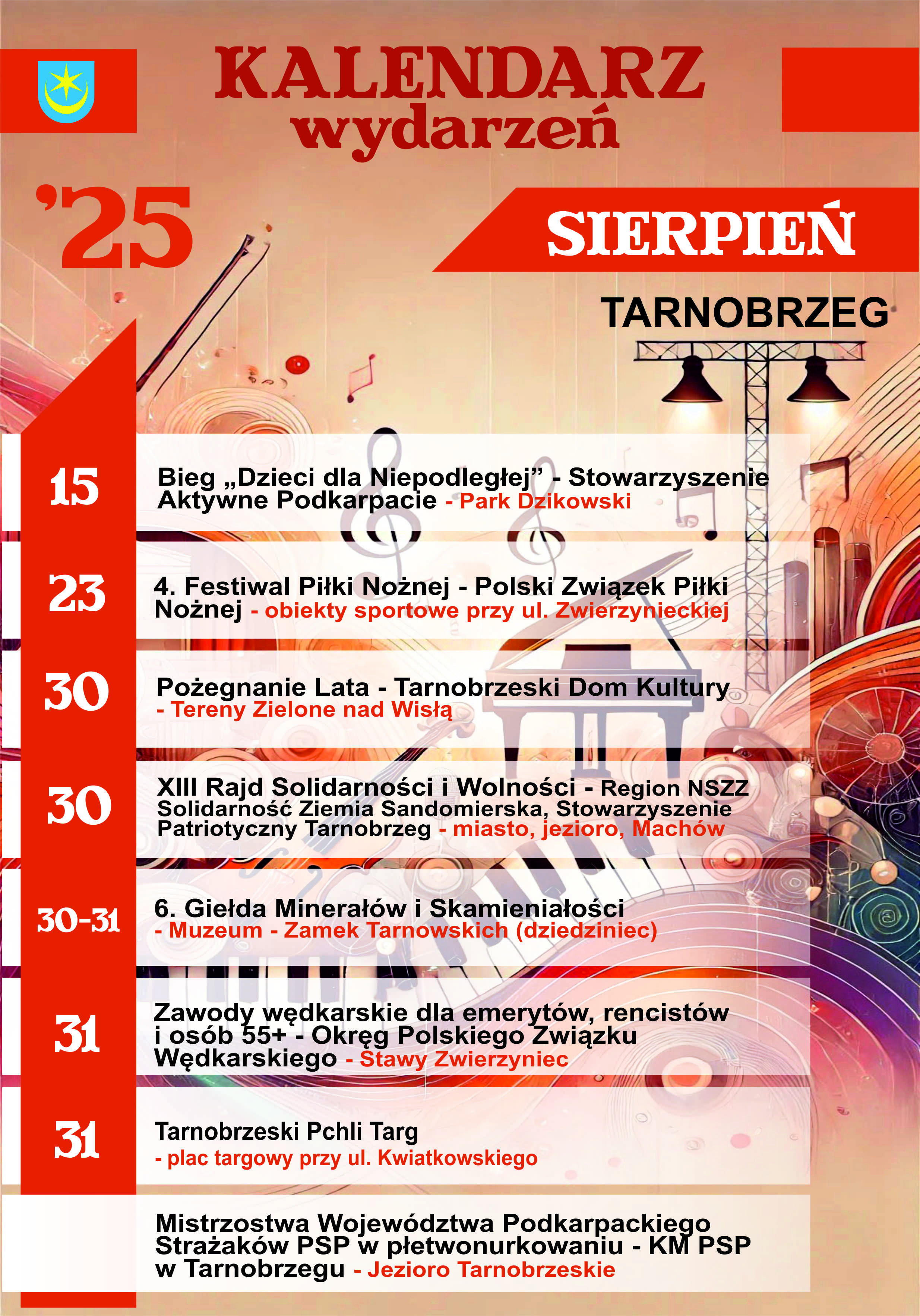 KALENDARZ wydarzeń

'25

SIERPIEŃ

TARNOBRZEG

15 Bieg „Dzieci dla Niepodległej” - Stowarzyszenie Aktywne Podkarpacie - Park Dzikowski

23 4. Festiwal Piłki Nożnej - Polski Związek Piłki Nożnej - obiekty sportowe przy ul. Zwierzynieckiej

30 Pożegnanie Lata - Tarnobrzeski Dom Kultury - Tereny Zielone nad Wisłą

30 XIII Rajd Solidarności i Wolności - Region NSZZ Solidarność Ziemia Sandomierska, Stowarzyszenie Patriotyczny Tarnobrzeg - miasto, jezioro, Machów

30-31 6. Giełda Minerałów i Skamieniałości - Muzeum - Zamek Tarnowskich (dziedziniec)

31 Zawody wędkarskie dla emerytów, rencistów i osób 55+ - Okręg Polskiego Związku Wędkarskiego - Stawy Zwierzyniec

31 Tarnobrzeski Pchli Targ - plac targowy przy ul. Kwiatkowskiego

Mistrzostwa Województwa Podkarpackiego Strażaków PSP w płetwonurkowaniu - KM PSP w Tarnobrzegu - Jezioro Tarnobrzeskie